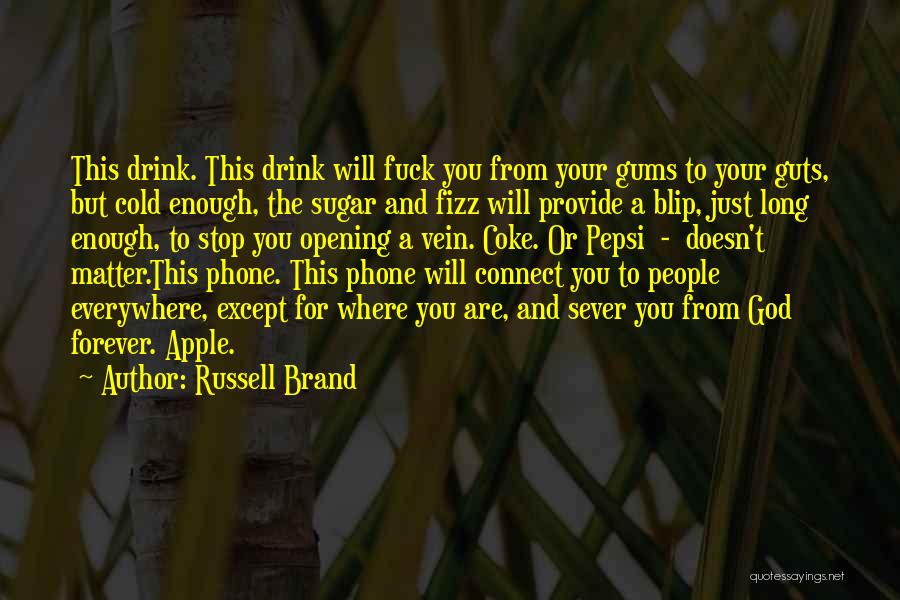 This drink. This drink will fuck you from your gums to your guts, but cold enough, the sugar and fizz will provide a blip, just long enough, to stop you opening a vein. Coke. Or Pepsi - doesn't matter.This phone. This phone will connect you to people everywhere, except for where you are, and sever you from God forever. Apple.

~ Author: Russell Brand

quotessayings.net